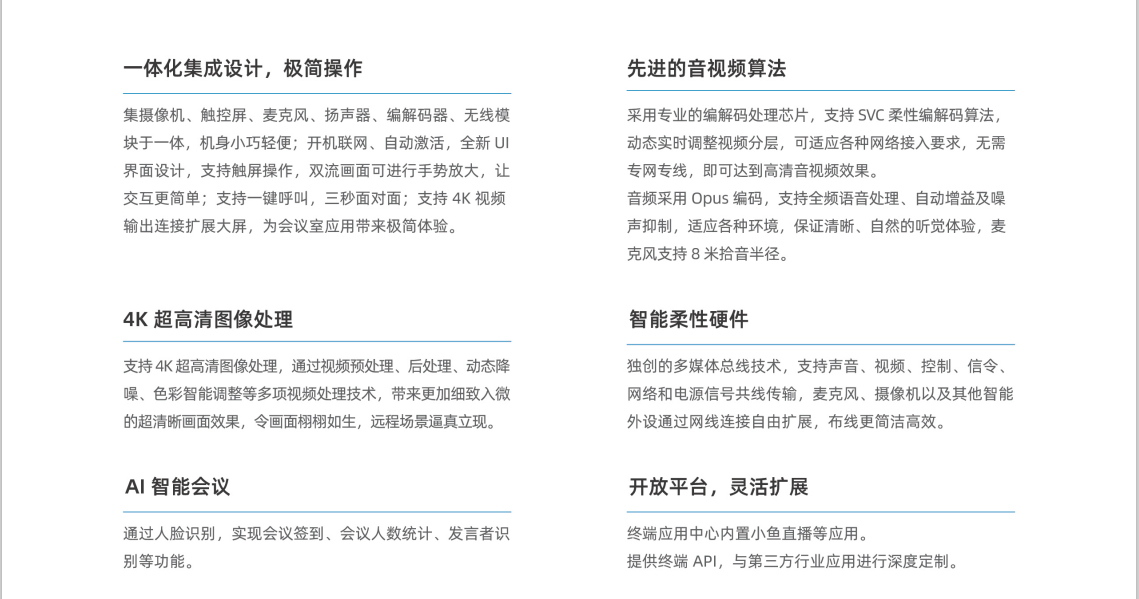 一体化集成设计，极简操作

集摄像机、触控屏、麦克风、扬声器、编解码器、无线模块于一体，机身小巧轻便；开机联网、自动激活，全新 UI 界面设计，支持触屏操作，双流画面可进行手势放大，让交互更简单；支持一键呼叫，三秒面对面；支持 4K 视频输出连接扩展大屏，为会议室应用带来极简体验。

4K 超高清图像处理

支持 4K 超高清图像处理，通过视频预处理、后处理、动态降噪、色彩智能调整等多项视频处理技术，带来更加细致入微的超清晰画面效果，令画面栩栩如生，远程场景逼真立现。

AI 智能会议

通过人脸识别，实现会议签到、会议人数统计、发言者识别等功能。

先进的音视频算法

采用专业的编解码处理芯片，支持 SVC 柔性编解码算法，动态实时调整视频分层，可适应各种网络接入要求，无需专网专线，即可达到高清音视频效果。
音频采用 Opus 编码，支持全频语音处理、自动增益及噪声抑制，适应各种环境，保证清晰、自然的听觉体验，麦克风支持 8 米拾音半径。

智能柔性硬件

独创的多媒体总线技术，支持声音、视频、控制、信令、网络和电源信号共线传输，麦克风、摄像机以及其他智能外设通过网线连接自由扩展，布线更简洁高效。

开放平台，灵活扩展

终端应用中心内置小鱼直播等应用。
提供终端 API，与第三方行业应用进行深度定制。